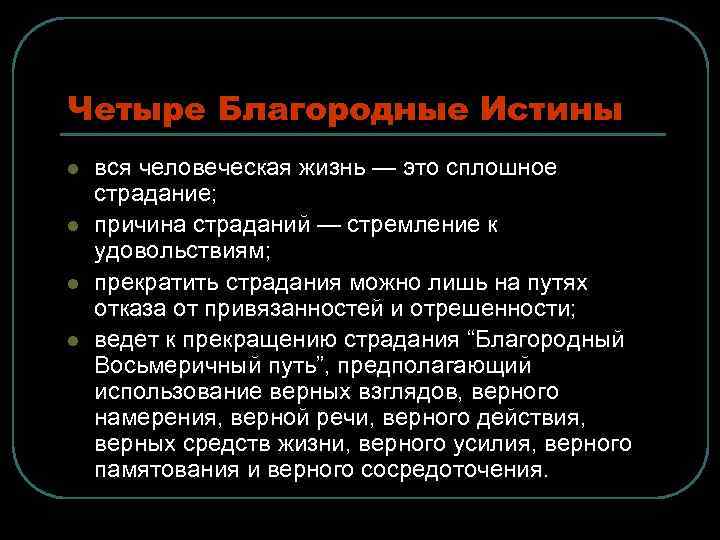 Четыре Благородные Истины

- вся человеческая жизнь — это сплошное страдание;
- причина страданий — стремление к удовольствиям;
- прекратить страдания можно лишь на путях отказа от привязанностей и отрешенности;
- ведет к прекращению страдания “Благородный Восьмеричный путь”, предполагающий использование верных взглядов, верного намерения, верной речи, верного действия, верных средств жизни, верного усилия, верного памятования и верного сосредоточения.